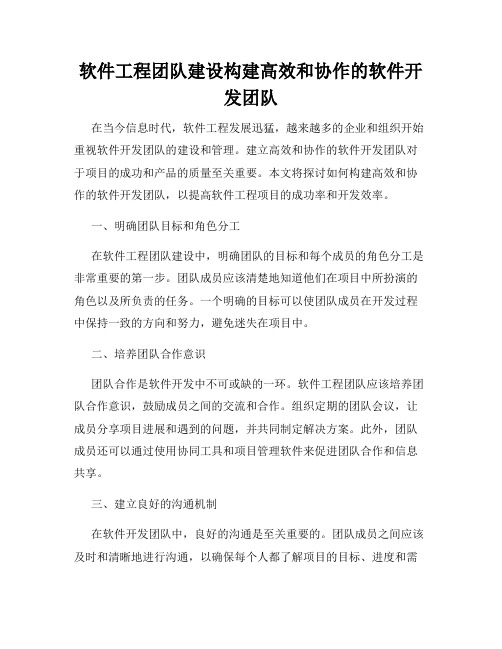 软件工程团队建设构建高效和协作的软件开发团队

在当今信息时代，软件工程发展迅猛，越来越多的企业和组织开始重视软件开发团队的建设和管理。建立高效和协作的软件开发团队对于项目的成功和产品的质量至关重要。本文将探讨如何构建高效和协作的软件开发团队，以提高软件工程项目的成功率和开发效率。

一、明确团队目标和角色分工

在软件工程团队建设中，明确团队的目标和每个成员的角色分工是非常重要的第一步。团队成员应该清楚地知道他们在项目中所扮演的角色以及所负责的任务。一个明确的目标可以使团队成员在开发过程中保持一致的方向和努力，避免迷失在项目中。

二、培养团队合作意识

团队合作是软件开发中不可或缺的一环。软件工程团队应该培养团队合作意识，鼓励成员之间的交流和合作。组织定期的团队会议，让成员分享项目进展和遇到的问题，并共同制定解决方案。此外，团队成员还可以通过使用协同工具和项目管理软件来促进团队合作和信息共享。

三、建立良好的沟通机制

在软件开发团队中，良好的沟通是至关重要的。团队成员之间应该及时和清晰地进行沟通，以确保每个人都了解项目的目标、进度和需